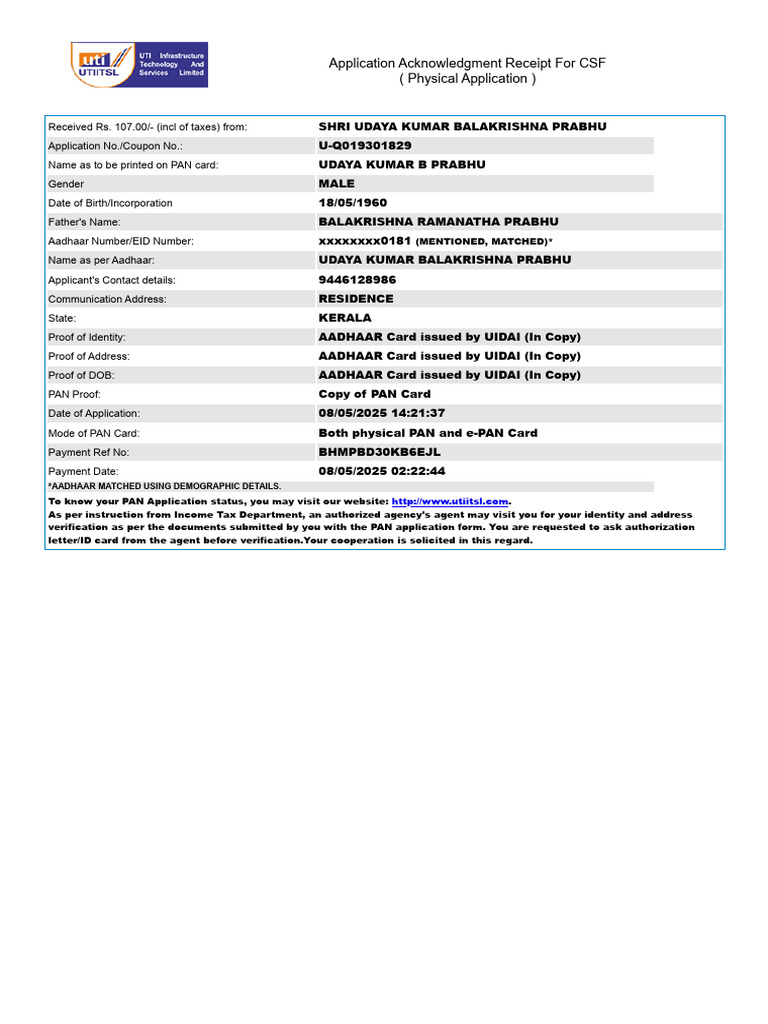 uti UTIITSL UTI Infrastructure Technology And Services Limited

Application Acknowledgment Receipt For CSF
( Physical Application )

| | |
|---|---|
| Received Rs. 107.00/- (incl of taxes) from: | SHRI UDAYA KUMAR BALAKRISHNA PRABHU |
| Application No./Coupon No.: | U-Q019301829 |
| Name as to be printed on PAN card: | UDAYA KUMAR B PRABHU |
| Gender | MALE |
| Date of Birth/Incorporation | 18/05/1960 |
| Father's Name: | BALAKRISHNA RAMANATHA PRABHU |
| Aadhaar Number/EID Number: | xxxxxxxx0181 (MENTIONED, MATCHED)* |
| Name as per Aadhaar: | UDAYA KUMAR BALAKRISHNA PRABHU |
| Applicant's Contact details: | 9446128986 |
| Communication Address: | RESIDENCE |
| State: | KERALA |
| Proof of Identity: | AADHAAR Card issued by UIDAI (In Copy) |
| Proof of Address: | AADHAAR Card issued by UIDAI (In Copy) |
| Proof of DOB: | AADHAAR Card issued by UIDAI (In Copy) |
| PAN Proof: | Copy of PAN Card |
| Date of Application: | 08/05/2025 14:21:37 |
| Mode of PAN Card: | Both physical PAN and e-PAN Card |
| Payment Ref No: | BHMPBD30KB6EJL |
| Payment Date: | 08/05/2025 02:22:44 |

*AADHAAR MATCHED USING DEMOGRAPHIC DETAILS.

To know your PAN Application status, you may visit our website: http://www.utiitsl.com.

As per instruction from Income Tax Department, an authorized agency's agent may visit you for your identity and address verification as per the documents submitted by you with the PAN application form. You are requested to ask authorization letter/ID card from the agent before verification.Your cooperation is solicited in this regard.